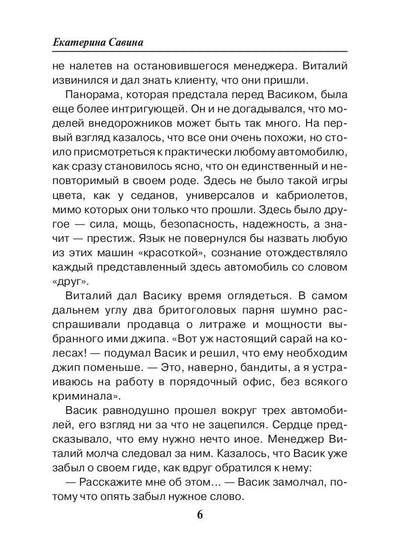 Екатерина Савина

не налетев на остановившегося менеджера. Виталий извинился и дал знать клиенту, что они пришли.

Панорама, которая предстала перед Васиком, была еще более интригующей. Он и не догадывался, что моделей внедорожников может быть так много. На первый взгляд казалось, что все они очень похожи, но стоило присмотреться к практически любому автомобилю, как сразу становилось ясно, что он единственный и неповторимый в своем роде. Здесь не было такой игры цвета, как у седанов, универсалов и кабриолетов, мимо которых они только что прошли. Здесь было другое — сила, мощь, безопасность, надежность, а значит — престиж. Язык не повернулся бы назвать любую из этих машин «красоткой», сознание отождествляло каждый представленный здесь автомобиль со словом «друг».

Виталий дал Васику время оглядеться. В самом дальнем углу два бритоголовых парня шумно расспрашивали продавца о литраже и мощности выбранного ими джипа. «Вот уж настоящий сарай на колесах! — подумал Васик и решил, что ему необходим джип поменьше. — Это, наверно, бандиты, а я устраиваюсь на работу в порядочный офис, без всякого криминала».

Васик равнодушно прошел вокруг трех автомобилей, его взгляд ни за что не зацепился. Сердце предсказывало, что ему нужно нечто иное. Менеджер Виталий молча следовал за ним. Казалось, что Васик уже забыл о своем гиде, как вдруг обратился к нему:

— Расскажите мне об этом... — Васик замолчал, потому что опять забыл нужное слово.

6